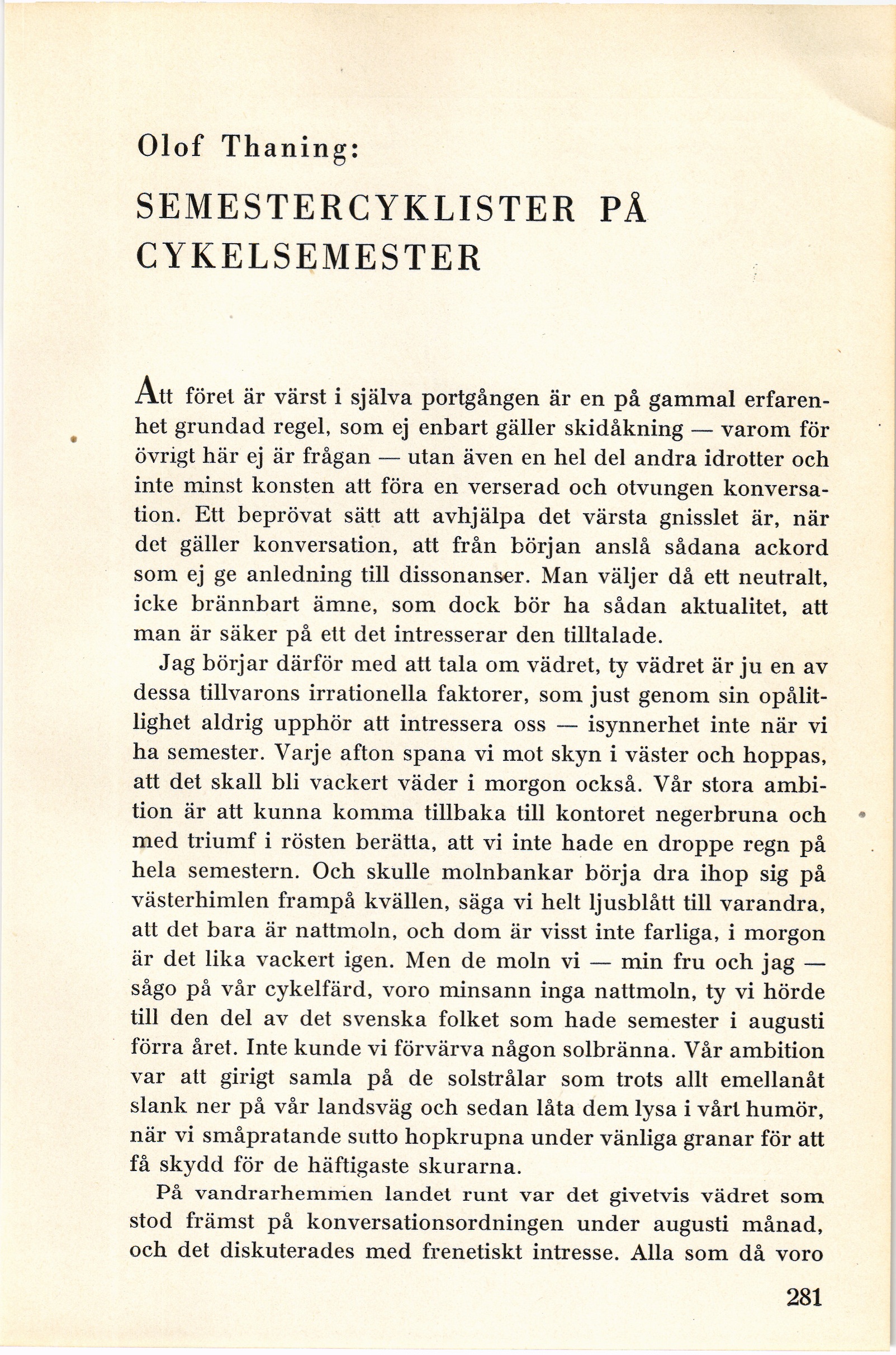 Olof Thaning:

SEMESTERCYKLISTER PÅ CYKELSEMESTER

Att föret är värst i själva portgången är en på gammal erfarenhet grundad regel, som ej enbart gäller skidåkning — varom för övrigt här ej är frågan — utan även en hel del andra idrotter och inte minst konsten att föra en verserad och otvungen konversation. Ett beprövat sätt att avhjälpa det värsta gnisslet är, när det gäller konversation, att från början anslå sådana ackord som ej ge anledning till dissonanser. Man väljer då ett neutralt, icke brännbart ämne, som dock bör ha sådan aktualitet, att man är säker på ett det intresserar den tilltalade.

Jag börjar därför med att tala om vädret, ty vädret är ju en av dessa tillvarons irrationella faktorer, som just genom sin opålitlighet aldrig upphör att intressera oss — isynnerhet inte när vi ha semester. Varje afton spana vi mot skyn i väster och hoppas, att det skall bli vackert väder i morgon också. Vår stora ambition är att kunna komma tillbaka till kontoret negerbruna och med triumf i rösten berätta, att vi inte hade en droppe regn på hela semestern. Och skulle molnbankar börja dra ihop sig på västerhimlen frampå kvällen, säga vi helt ljusblått till varandra, att det bara är nattmoln, och dom är visst inte farliga, i morgon är det lika vackert igen. Men de moln vi — min fru och jag — sågo på vår cykelfärd, voro minsann inga nattmoln, ty vi hörde till den del av det svenska folket som hade semester i augusti förra året. Inte kunde vi förvärva någon solbränna. Vår ambition var att girigt samla på de solstrålar som trots allt emellanåt slank ner på vår landsväg och sedan låta dem lysa i vårt humör, när vi småpratande sutto hopkrupna under vänliga granar för att få skydd för de häftigaste skurarna.

På vandrarhemmen landet runt var det givetvis vädret som stod främst på konversationsordningen under augusti månad, och det diskuterades med frenetiskt intresse. Alla som då voro

281